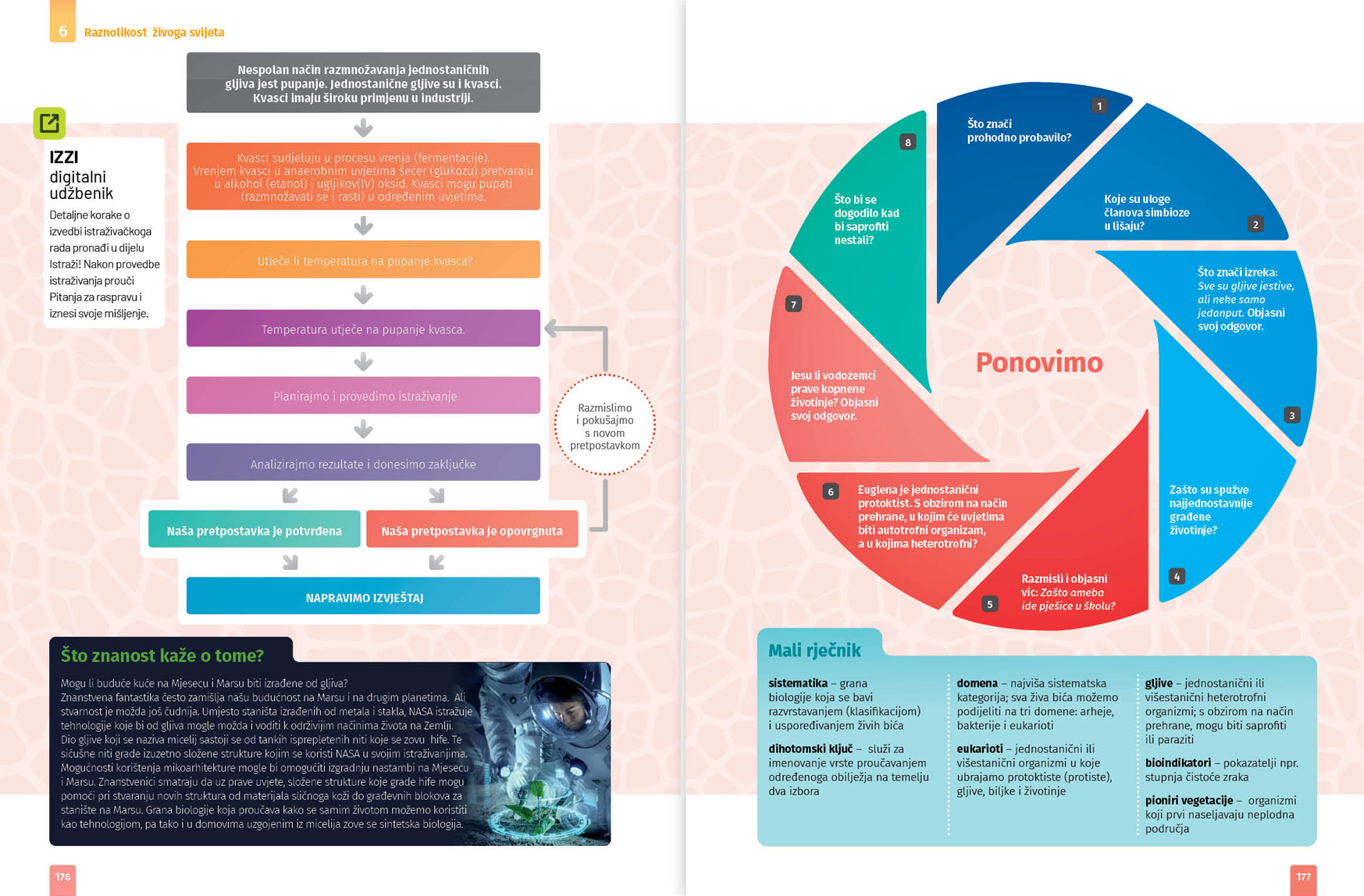 6 Raznolikost živoga svijeta

IZZI
digitalni udžbenik
Detaljne korake o izvedbi istraživačkoga rada pronađi u dijelu Istraži! Nakon provedbe istraživanja prouči Pitanja za raspravu i iznesi svoje mišljenje.

Nespolan način razmnožavanja jednostaničnih gljiva jest pupanje. Jednostanične gljive su i kvasci. Kvasci imaju široku primjenu u industriji.

Kvasci sudjeluju u procesu vrenja (fermentacije). Vrenjem kvasci u anaerobnim uvjetima šećer (glukozu) pretvaraju u alkohol (etanol) i ugljikov(IV) oksid. Kvasci mogu pupati (razmnožavati se i rasti) u određenim uvjetima.

Utječe li temperatura na pupanje kvasca?

Temperatura utječe na pupanje kvasca.

Planirajmo i provedimo istraživanje

Analizirajmo rezultate i donesimo zaključke

Razmislimo i pokušajmo s novom pretpostavkom

Naša pretpostavka je potvrđena

Naša pretpostavka je opovrgnuta

NAPRAVIMO IZVJEŠTAJ

Što znanost kaže o tome?

Mogu li buduće kuće na Mjesecu i Marsu biti izrađene od gljiva?
Znanstvena fantastika često zamišlja našu budućnost na Marsu i na drugim planetima. Ali stvarnost je možda još čudnija. Umjesto staništa izrađenih od metala i stakla, NASA istražuje tehnologije koje bi od gljiva mogle možda i voditi k održivijim načinima života na Zemlji. Dio gljive koji se naziva micelij sastoji se od tankih isprepletenih niti koje se zovu hife. Te sićušne niti grade izuzetno složene strukture kojim se koristi NASA u svojim istraživanjima. Mogućnosti korištenja mikoarhitekture mogle bi omogućiti izgradnju nastambi na Mjesecu i Marsu. Znanstvenici smatraju da uz prave uvjete, složene strukture koje grade hife mogu pomoći pri stvaranju novih struktura od materijala sličnoga koži do građevnih blokova za stanište na Marsu. Grana biologije koja proučava kako se samim životom možemo koristiti kao tehnologijom, pa tako i u domovima uzgojenim iz micelija zove se sintetska biologija.

176

Ponovimo

1 Što znači prohodno probavilo?

2 Koje su uloge članova simbioze u lišaju?

3 Što znači izreka: Sve su gljive jestive, ali neke samo jedanput. Objasni svoj odgovor.

4 Zašto su spužve najjednostavnije građene životinje?

5 Razmisli i objasni vic: Zašto ameba ide pješice u školu?

6 Euglena je jednostanični protoktist. S obzirom na način prehrane, u kojim će uvjetima biti autotrofni organizam, a u kojima heterotrofni?

7 Jesu li vodozemci prave kopnene životinje? Objasni svoj odgovor.

8 Što bi se dogodilo kad bi saprofiti nestali?

Mali rječnik

sistematika – grana biologije koja se bavi razvrstavanjem (klasifikacijom) i uspoređivanjem živih bića

dihotomski ključ – služi za imenovanje vrste proučavanjem određenoga obilježja na temelju dva izbora

domena – najviša sistematska kategorija; sva živa bića možemo podijeliti na tri domene: arheje, bakterije i eukarioti

eukarioti – jednostanični ili višestanični organizmi u koje ubrajamo protoktiste (protiste), gljive, biljke i životinje

gljive – jednostanični ili višestanični heterotrofni organizmi; s obzirom na način prehrane, mogu biti saprofiti ili paraziti

bioindikatori – pokazatelji npr. stupnja čistoće zraka

pioniri vegetacije – organizmi koji prvi naseljavaju neplodna područja

177